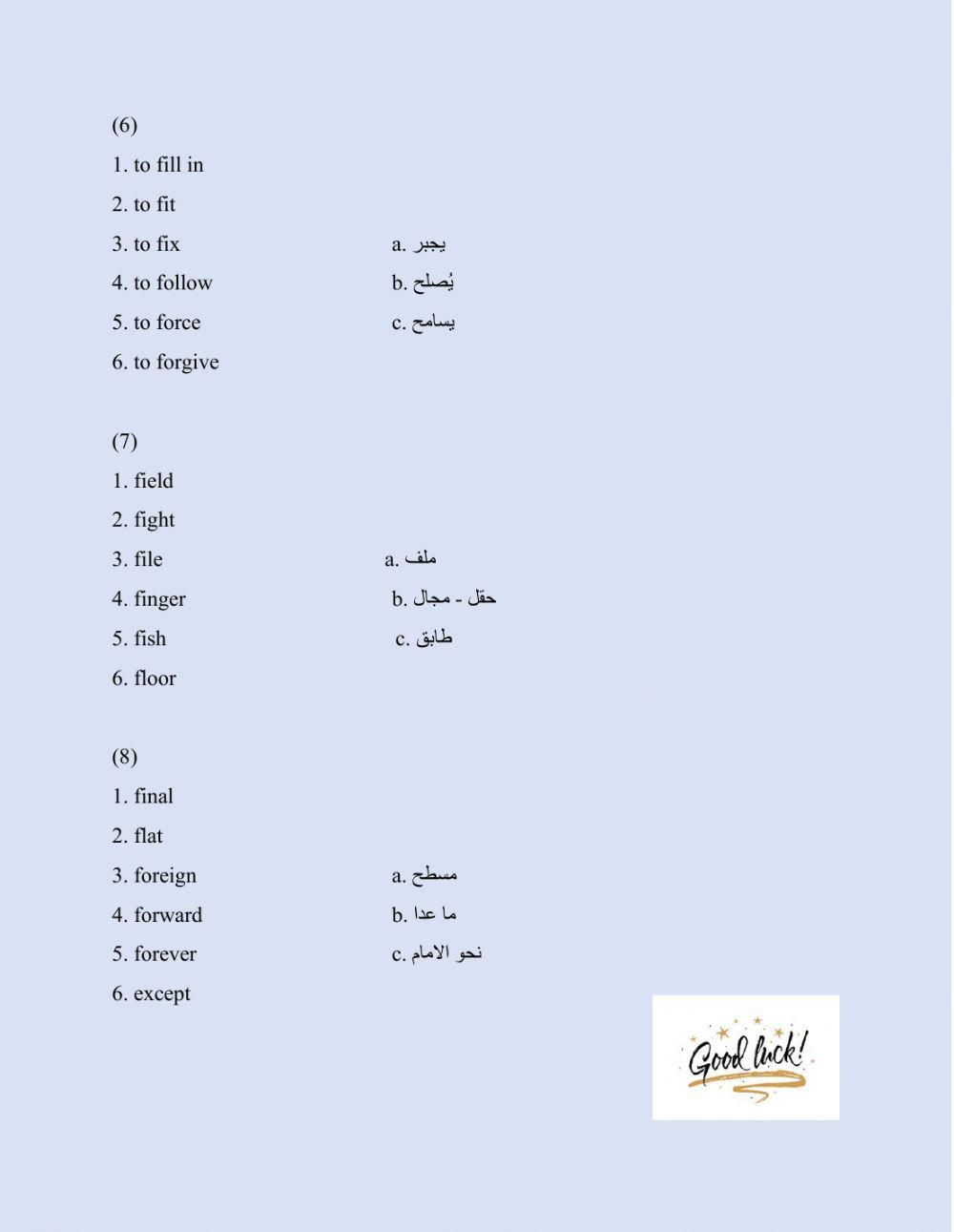 (6)

1. to fill in

2. to fit

3. to fix

4. to follow

5. to force

6. to forgive

a. يجبر

b. يُصلح

c. يسامح

(7)

1. field

2. fight

3. file

4. finger

5. fish

6. floor

a. ملف

b. حقل - مجال

c. طابق

(8)

1. final

2. flat

3. foreign

4. forward

5. forever

6. except

a. مسطح

b. ما عدا

c. نحو الامام

Good luck!